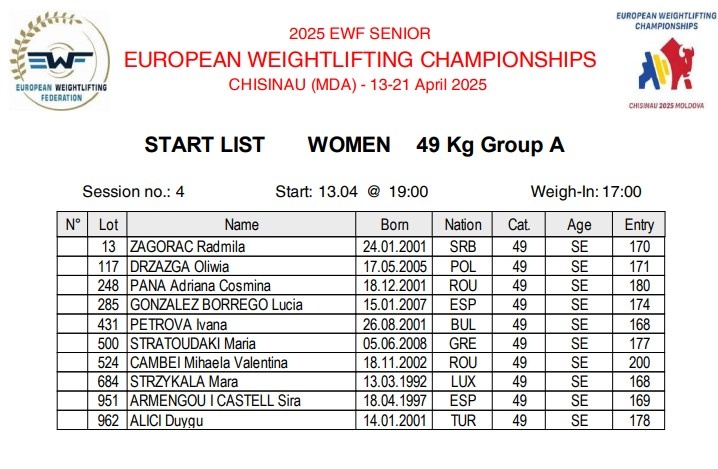 EWF
EUROPEAN WEIGHTLIFTING FEDERATION

2025 EWF SENIOR
EUROPEAN WEIGHTLIFTING CHAMPIONSHIPS
CHISINAU (MDA) - 13-21 April 2025

EUROPEAN WEIGHTLIFTING CHAMPIONSHIPS
CHISINAU 2025 MOLDOVA

START LIST WOMEN 49 Kg Group A

Session no.: 4 Start: 13.04 @ 19:00 Weigh-In: 17:00

| N° | Lot | Name | Born | Nation | Cat. | Age | Entry |
|---|---|---|---|---|---|---|---|
| | 13 | ZAGORAC Radmila | 24.01.2001 | SRB | 49 | SE | 170 |
| | 117 | DRZAZGA Oliwia | 17.05.2005 | POL | 49 | SE | 171 |
| | 248 | PANA Adriana Cosmina | 18.12.2001 | ROU | 49 | SE | 180 |
| | 285 | GONZALEZ BORREGO Lucia | 15.01.2007 | ESP | 49 | SE | 174 |
| | 431 | PETROVA Ivana | 26.08.2001 | BUL | 49 | SE | 168 |
| | 500 | STRATOUDAKI Maria | 05.06.2008 | GRE | 49 | SE | 177 |
| | 524 | CAMBEI Mihaela Valentina | 18.11.2002 | ROU | 49 | SE | 200 |
| | 684 | STRZYKALA Mara | 13.03.1992 | LUX | 49 | SE | 168 |
| | 951 | ARMENGOU I CASTELL Sira | 18.04.1997 | ESP | 49 | SE | 169 |
| | 962 | ALICI Duygu | 14.01.2001 | TUR | 49 | SE | 178 |